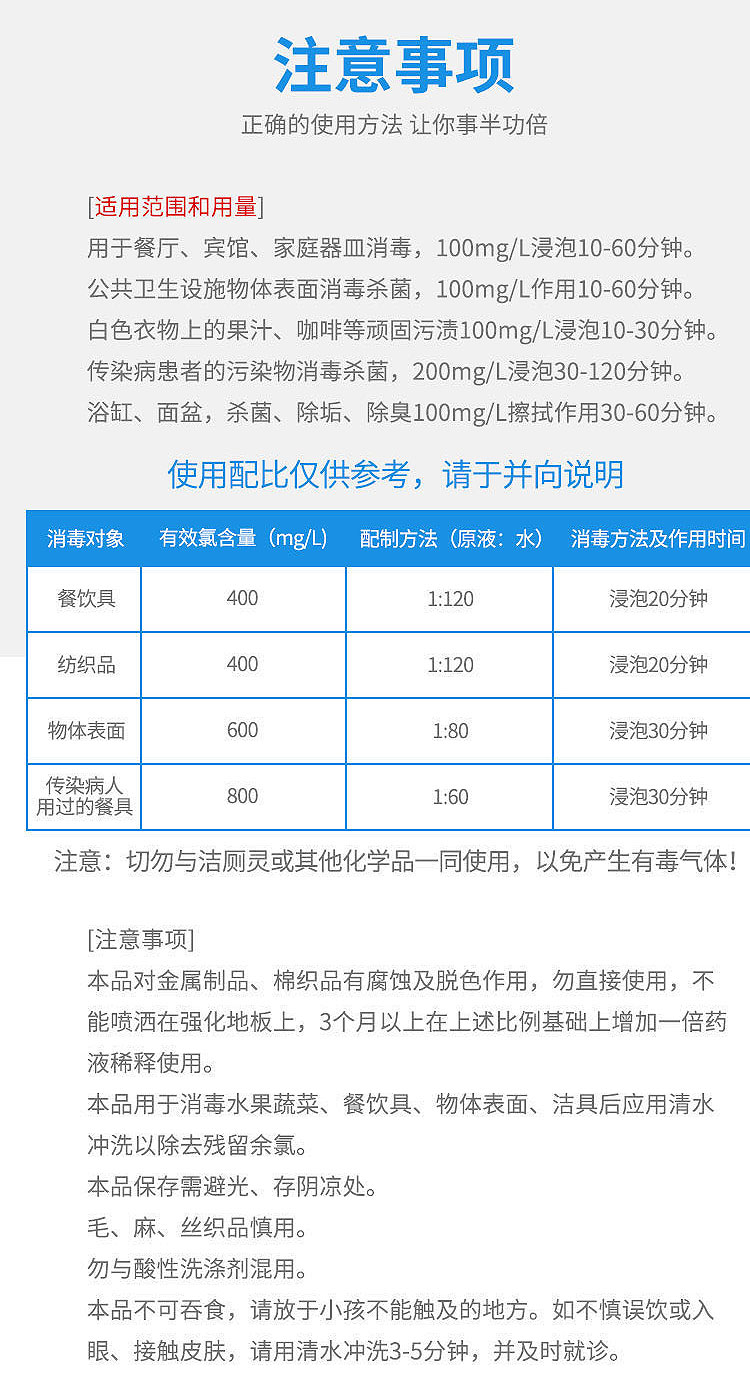 注意事项

正确的使用方法 让你事半功倍

[适用范围和用量]
用于餐厅、宾馆、家庭器皿消毒，100mg/L浸泡10-60分钟。
公共卫生设施物体表面消毒杀菌，100mg/L作用10-60分钟。
白色衣物上的果汁、咖啡等顽固污渍100mg/L浸泡10-30分钟。
传染病患者的污染物消毒杀菌，200mg/L浸泡30-120分钟。
浴缸、面盆，杀菌、除垢、除臭100mg/L擦拭作用30-60分钟。

使用配比仅供参考，请于并向说明

| 消毒对象 | 有效氯含量（mg/L） | 配制方法（原液：水） | 消毒方法及作用时间 |
|---|---|---|---|
| 餐饮具 | 400 | 1:120 | 浸泡20分钟 |
| 纺织品 | 400 | 1:120 | 浸泡20分钟 |
| 物体表面 | 600 | 1:80 | 浸泡30分钟 |
| 传染病人用过的餐具 | 800 | 1:60 | 浸泡30分钟 |

注意：切勿与洁厕灵或其他化学品一同使用，以免产生有毒气体！

[注意事项]
本品对金属制品、棉织品有腐蚀及脱色作用，勿直接使用，不能喷洒在强化地板上，3个月以上在上述比例基础上增加一倍药液稀释使用。
本品用于消毒水果蔬菜、餐饮具、物体表面、洁具后应用清水冲洗以除去残留余氯。
本品保存需避光、存阴凉处。
毛、麻、丝织品慎用。
勿与酸性洗涤剂混用。
本品不可吞食，请放于小孩不能触及的地方。如不慎误饮或入眼、接触皮肤，请用清水冲洗3-5分钟，并及时就诊。